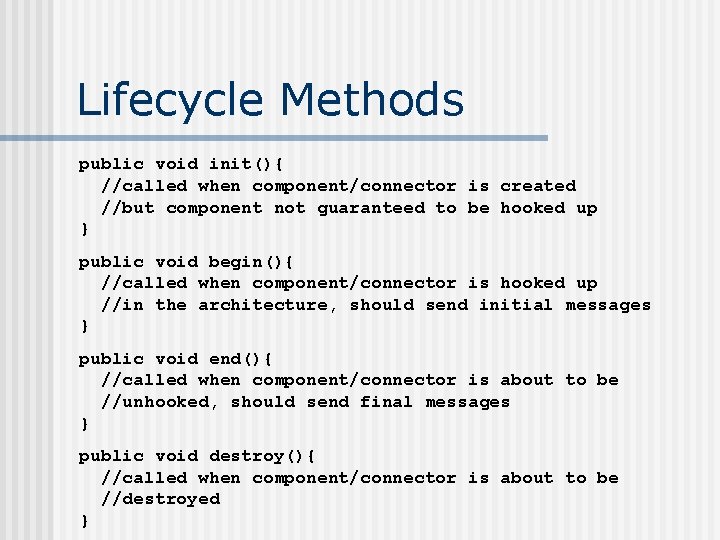 Lifecycle Methods

public void init(){
  //called when component/connector is created
  //but component not guaranteed to be hooked up
}

public void begin(){
  //called when component/connector is hooked up
  //in the architecture, should send initial messages
}

public void end(){
  //called when component/connector is about to be
  //unhooked, should send final messages
}

public void destroy(){
  //called when component/connector is about to be
  //destroyed
}